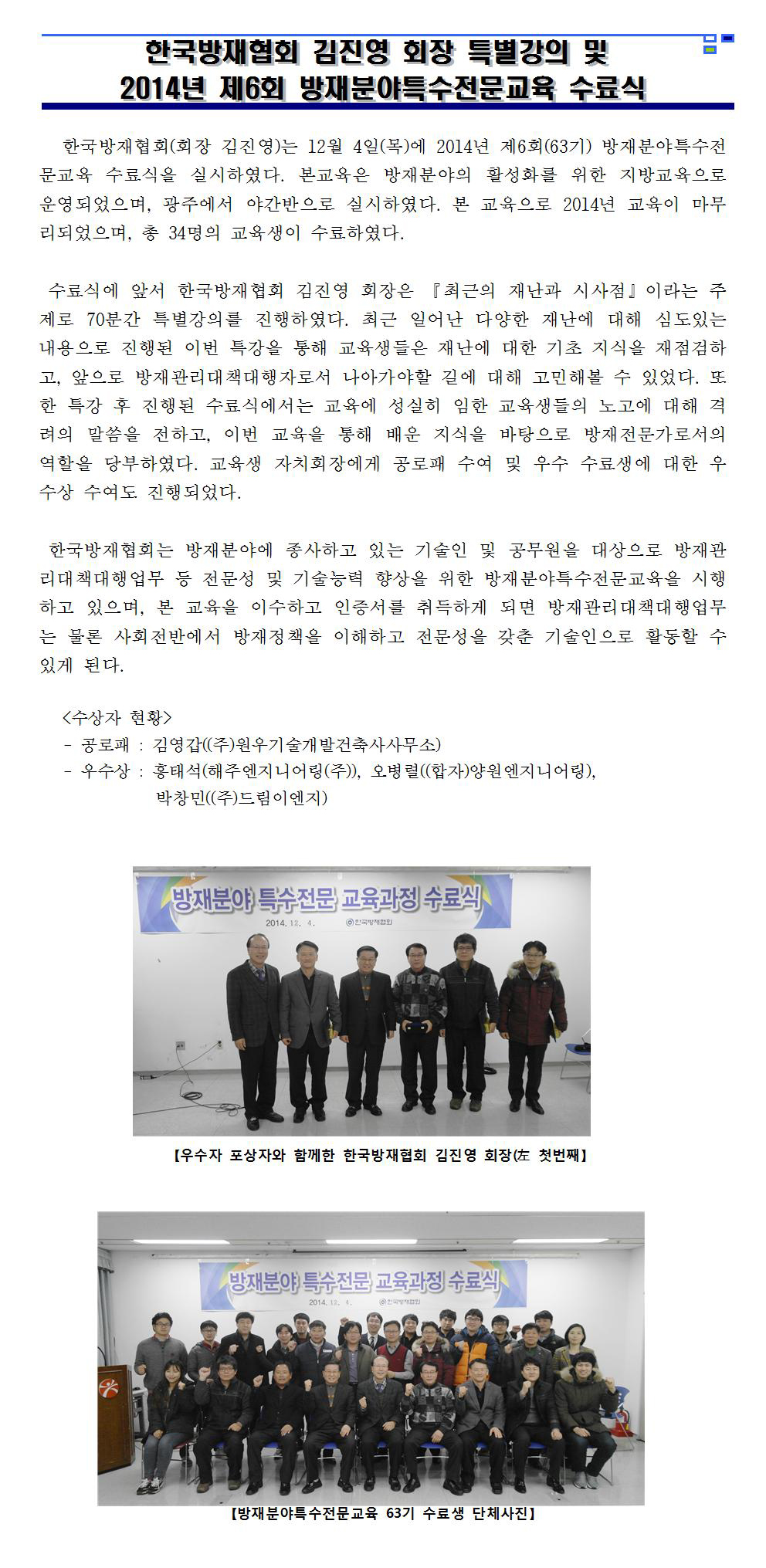 한국방재협회 김진영 회장 특별강의 및
2014년 제6회 방재분야특수전문교육 수료식

한국방재협회(회장 김진영)는 12월 4일(목)에 2014년 제6회(63기) 방재분야특수전문교육 수료식을 실시하였다. 본교육은 방재분야의 활성화를 위한 지방교육으로 운영되었으며, 광주에서 야간반으로 실시하였다. 본 교육으로 2014년 교육이 마무리되었으며, 총 34명의 교육생이 수료하였다.

수료식에 앞서 한국방재협회 김진영 회장은 『최근의 재난과 시사점』이라는 주제로 70분간 특별강의를 진행하였다. 최근 일어난 다양한 재난에 대해 심도있는 내용으로 진행된 이번 특강을 통해 교육생들은 재난에 대한 기초 지식을 재점검하고, 앞으로 방재관리대책대행자로서 나아가야할 길에 대해 고민해볼 수 있었다. 또한 특강 후 진행된 수료식에서는 교육에 성실히 임한 교육생들의 노고에 대해 격려의 말씀을 전하고, 이번 교육을 통해 배운 지식을 바탕으로 방재전문가로서의 역할을 당부하였다. 교육생 자치회장에게 공로패 수여 및 우수 수료생에 대한 우수상 수여도 진행되었다.

한국방재협회는 방재분야에 종사하고 있는 기술인 및 공무원을 대상으로 방재관리대책대행업무 등 전문성 및 기술능력 향상을 위한 방재분야특수전문교육을 시행하고 있으며, 본 교육을 이수하고 인증서를 취득하게 되면 방재관리대책대행업무는 물론 사회전반에서 방재정책을 이해하고 전문성을 갖춘 기술인으로 활동할 수 있게 된다.

<수상자 현황>
- 공로패 : 김영갑((주)원우기술개발건축사사무소)
- 우수상 : 홍태석(해주엔지니어링(주)), 오병렬((합자)양원엔지니어링), 박창민((주)드림이엔지)

방재분야 특수전문 교육과정 수료식
2014. 12. 4.
한국방재협회

【우수자 포상자와 함께한 한국방재협회 김진영 회장(左 첫번째】

방재분야 특수전문 교육과정 수료식
2014. 12. 4.
한국방재협회

【방재분야특수전문교육 63기 수료생 단체사진】